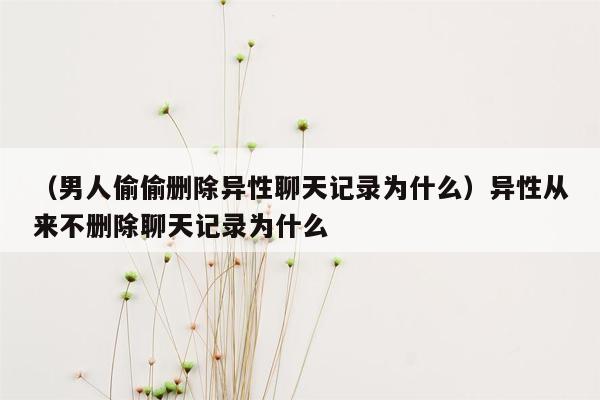 （男人偷偷删除异性聊天记录为什么）异性从来不删除聊天记录为什么